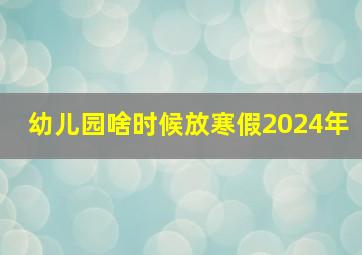 幼儿园啥时候放寒假2024年